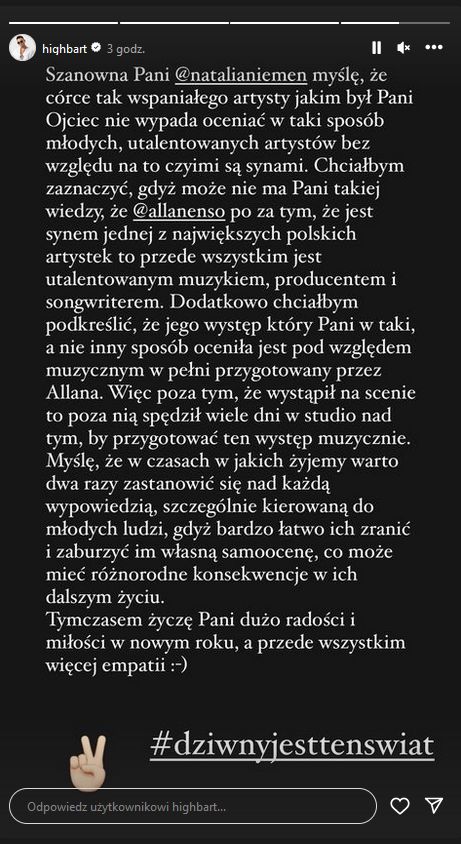 highbart 3 godz.

Szanowna Pani @natalianiemen myślę, że córce tak wspaniałego artysty jakim był Pani Ojciec nie wypada oceniać w taki sposób młodych, utalentowanych artystów bez względu na to czyimi są synami. Chciałbym zaznaczyć, gdyż może nie ma Pani takiej wiedzy, że @allanenso po za tym, że jest synem jednej z największych polskich artystek to przede wszystkim jest utalentowanym muzykiem, producentem i songwriterem. Dodatkowo chciałbym podkreślić, że jego występ który Pani w taki, a nie inny sposób oceniła jest pod względem muzycznym w pełni przygotowany przez Allana. Więc poza tym, że wystąpił na scenie to poza nią spędził wiele dni w studio nad tym, by przygotować ten występ muzycznie. Myślę, że w czasach w jakich żyjemy warto dwa razy zastanowić się nad każdą wypowiedzią, szczególnie kierowaną do młodych ludzi, gdyż bardzo łatwo ich zranić i zaburzyć im własną samoocenę, co może mieć różnorodne konsekwencje w ich dalszym życiu.
Tymczasem życzę Pani dużo radości i miłości w nowym roku, a przede wszystkim więcej empatii :-)

#dziwnyjesttenswiat

Odpowiedz użytkownikowi highbart...